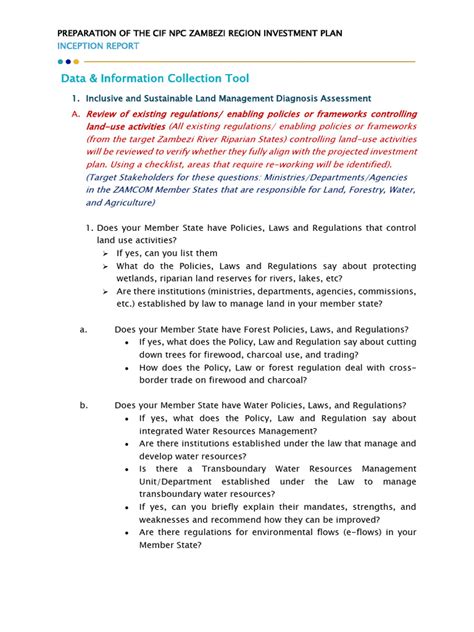 PREPARATION OF THE CIF NPC ZAMBEZI REGION INVESTMENT PLAN
INCEPTION REPORT

Data & Information Collection Tool

1. Inclusive and Sustainable Land Management Diagnosis Assessment

A. Review of existing regulations/ enabling policies or frameworks controlling land-use activities (All existing regulations/ enabling policies or frameworks (from the target Zambezi River Riparian States) controlling land-use activities will be reviewed to verify whether they fully align with the projected investment plan. Using a checklist, areas that require re-working will be identified). (Target Stakeholders for these questions: Ministries/Departments/Agencies in the ZAMCOM Member States that are responsible for Land, Forestry, Water, and Agriculture)

1. Does your Member State have Policies, Laws and Regulations that control land use activities?
➢ If yes, can you list them
➢ What do the Policies, Laws and Regulations say about protecting wetlands, riparian land reserves for rivers, lakes, etc?
➢ Are there institutions (ministries, departments, agencies, commissions, etc.) established by law to manage land in your member state?

a. Does your Member State have Forest Policies, Laws, and Regulations?
• If yes, what does the Policy, Law and Regulation say about cutting down trees for firewood, charcoal use, and trading?
• How does the Policy, Law or forest regulation deal with cross-border trade on firewood and charcoal?

b. Does your Member State have Water Policies, Laws, and Regulations?
• If yes, what does the Policy, Law and Regulation say about integrated Water Resources Management?
• Are there institutions established under the law that manage and develop water resources?
• Is there a Transboundary Water Resources Management Unit/Department established under the Law to manage transboundary water resources?
• If yes, can you briefly explain their mandates, strengths, and weaknesses and recommend how they can be improved?
• Are there regulations for environmental flows (e-flows) in your Member State?